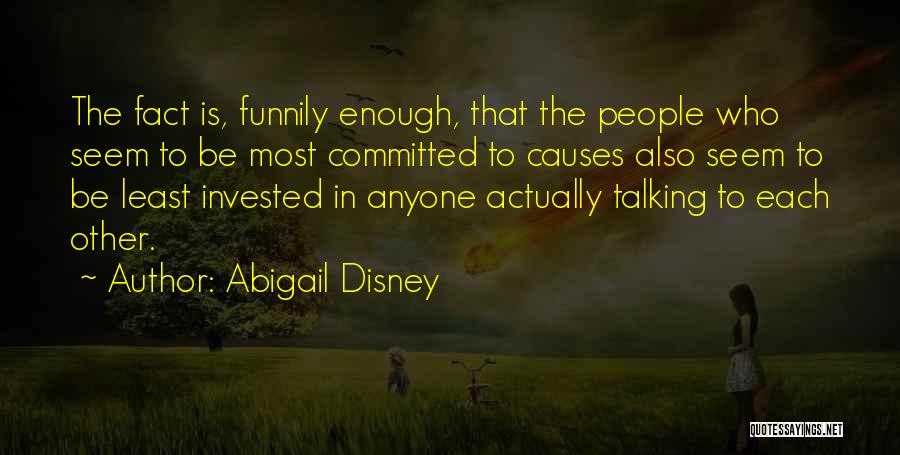 The fact is, funnily enough, that the people who seem to be most committed to causes also seem to be least invested in anyone actually talking to each other.

~ Author: Abigail Disney

QUOTESSAYINGS.NET